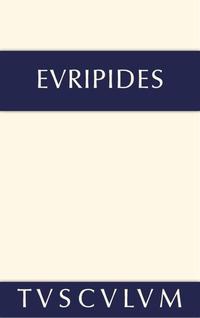 EVRIPIDES

TVSCVLVM